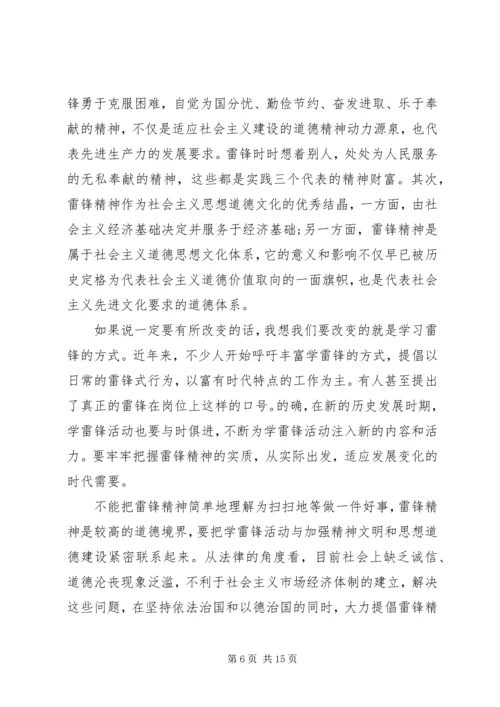 锋勇于克服困难，自觉为国分忧、勤俭节约、奋发进取、乐于奉献的精神，不仅是适应社会主义建设的道德精神动力源泉，也代表先进生产力的发展要求。雷锋时时想着别人，处处为人民服务的无私奉献的精神，这些都是实践三个代表的精神财富。其次，雷锋精神作为社会主义思想道德文化的优秀结晶，一方面，由社会主义经济基础决定并服务于经济基础；另一方面，雷锋精神是属于社会主义道德思想文化体系，它的意义和影响不仅早已被历史定格为代表社会主义道德价值取向的一面旗帜，也是代表社会主义先进文化要求的道德体系。

如果说一定要有所改变的话，我想我们要改变的就是学习雷锋的方式。近年来，不少人开始呼吁丰富学雷锋的方式，提倡以日常的雷锋式行为，以富有时代特点的工作为主。有人甚至提出了真正的雷锋在岗位上这样的口号。的确，在新的历史发展时期，学雷锋活动也要与时俱进，不断为学雷锋活动注入新的内容和活力。要牢牢把握雷锋精神的实质，从实际出发，适应发展变化的时代需要。

不能把雷锋精神简单地理解为扫扫地等做一件好事，雷锋精神是较高的道德境界，要把学雷锋活动与加强精神文明和思想道德建设紧密联系起来。从法律的角度看，目前社会上缺乏诚信、道德沦丧现象泛滥，不利于社会主义市场经济体制的建立，解决这些问题，在坚持依法治国和以德治国的同时，大力提倡雷锋精

第 6 页 共 15 页